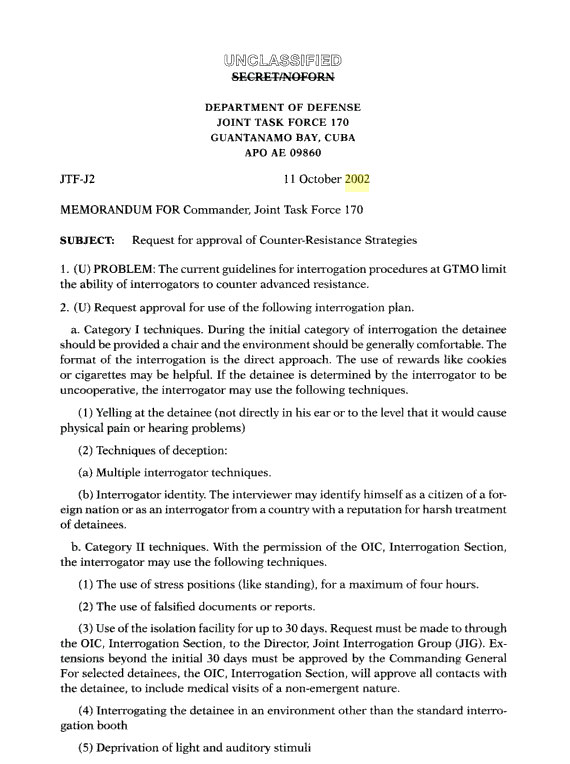 UNCLASSIFIED
SECRET/NOFORN

DEPARTMENT OF DEFENSE
JOINT TASK FORCE 170
GUANTANAMO BAY, CUBA
APO AE 09860

JTF-J2 11 October 2002

MEMORANDUM FOR Commander, Joint Task Force 170

SUBJECT: Request for approval of Counter-Resistance Strategies

1. (U) PROBLEM: The current guidelines for interrogation procedures at GTMO limit the ability of interrogators to counter advanced resistance.

2. (U) Request approval for use of the following interrogation plan.

a. Category I techniques. During the initial category of interrogation the detainee should be provided a chair and the environment should be generally comfortable. The format of the interrogation is the direct approach. The use of rewards like cookies or cigarettes may be helpful. If the detainee is determined by the interrogator to be uncooperative, the interrogator may use the following techniques.

(1) Yelling at the detainee (not directly in his ear or to the level that it would cause physical pain or hearing problems)

(2) Techniques of deception:

(a) Multiple interrogator techniques.

(b) Interrogator identity. The interviewer may identify himself as a citizen of a foreign nation or as an interrogator from a country with a reputation for harsh treatment of detainees.

b. Category II techniques. With the permission of the OIC, Interrogation Section, the interrogator may use the following techniques.

(1) The use of stress positions (like standing), for a maximum of four hours.

(2) The use of falsified documents or reports.

(3) Use of the isolation facility for up to 30 days. Request must be made to through the OIC, Interrogation Section, to the Director, Joint Interrogation Group (JIG). Extensions beyond the initial 30 days must be approved by the Commanding General For selected detainees, the OIC, Interrogation Section, will approve all contacts with the detainee, to include medical visits of a non-emergent nature.

(4) Interrogating the detainee in an environment other than the standard interrogation booth

(5) Deprivation of light and auditory stimuli